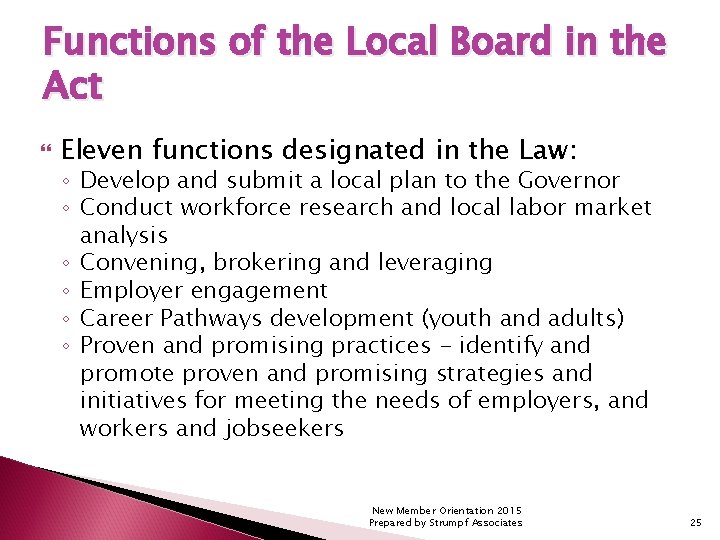 Functions of the Local Board in the Act

Eleven functions designated in the Law:
◦ Develop and submit a local plan to the Governor
◦ Conduct workforce research and local labor market analysis
◦ Convening, brokering and leveraging
◦ Employer engagement
◦ Career Pathways development (youth and adults)
◦ Proven and promising practices – identify and promote proven and promising strategies and initiatives for meeting the needs of employers, and workers and jobseekers

New Member Orientation 2015
Prepared by Strumpf Associates

25